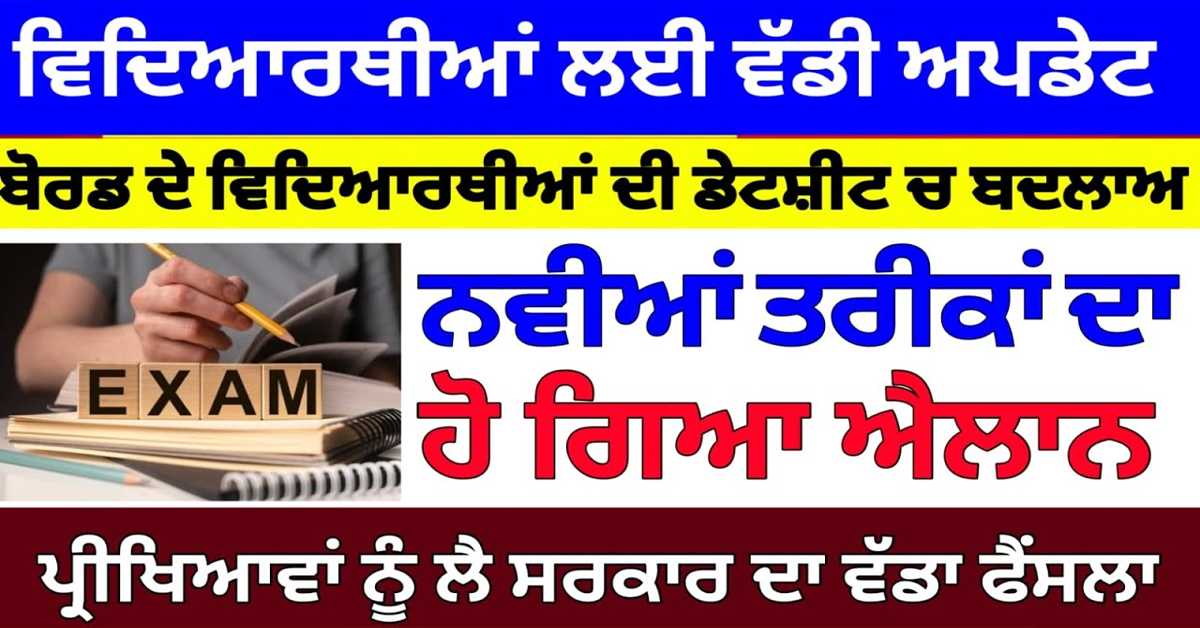 ਵਿਦਿਆਰਥੀਆਂ ਲਈ ਵੱਡੀ ਅਪਡੇਟ

ਬੋਰਡ ਦੇ ਵਿਦਿਆਰਥੀਆਂ ਦੀ ਡੇਟਸ਼ੀਟ ਚ ਬਦਲਾਅ

EXAM

ਨਵੀਆਂ ਤਰੀਕਾਂ ਦਾ

ਹੋ ਗਿਆ ਐਲਾਨ

ਪ੍ਰੀਖਿਆਵਾਂ ਨੂੰ ਲੈ ਸਰਕਾਰ ਦਾ ਵੱਡਾ ਫੈਸਲਾ